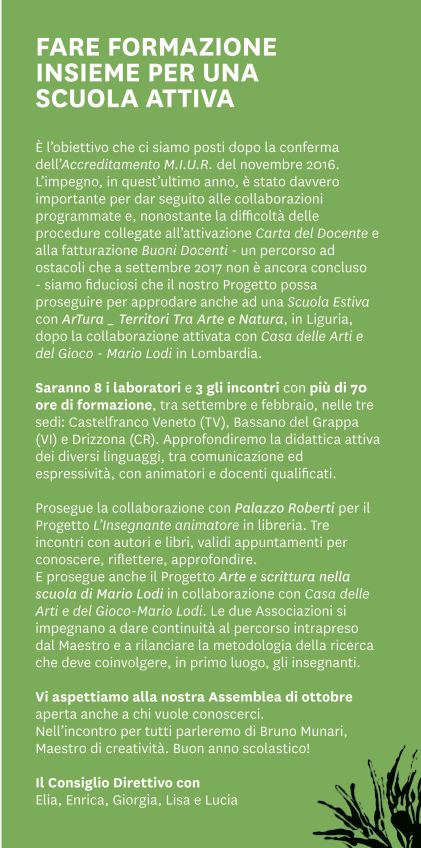 FARE FORMAZIONE INSIEME PER UNA SCUOLA ATTIVA

È l'obiettivo che ci siamo posti dopo la conferma dell'Accreditamento M.I.U.R. del novembre 2016. L'impegno, in quest'ultimo anno, è stato davvero importante per dar seguito alle collaborazioni programmate e, nonostante la difficoltà delle procedure collegate all'attivazione Carta del Docente e alla fatturazione Buoni Docenti - un percorso ad ostacoli che a settembre 2017 non è ancora concluso - siamo fiduciosi che il nostro Progetto possa proseguire per approdare anche ad una Scuola Estiva con ArTura _ Territori Tra Arte e Natura, in Liguria, dopo la collaborazione attivata con Casa delle Arti e del Gioco - Mario Lodi in Lombardia.

Saranno 8 i laboratori e 3 gli incontri con più di 70 ore di formazione, tra settembre e febbraio, nelle tre sedi: Castelfranco Veneto (TV), Bassano del Grappa (VI) e Drizzona (CR). Approfondiremo la didattica attiva dei diversi linguaggi, tra comunicazione ed espressività, con animatori e docenti qualificati.

Prosegue la collaborazione con Palazzo Roberti per il Progetto L'Insegnante animatore in libreria. Tre incontri con autori e libri, validi appuntamenti per conoscere, riflettere, approfondire.
E prosegue anche il Progetto Arte e scrittura nella scuola di Mario Lodi in collaborazione con Casa delle Arti e del Gioco-Mario Lodi. Le due Associazioni si impegnano a dare continuità al percorso intrapreso dal Maestro e a rilanciare la metodologia della ricerca che deve coinvolgere, in primo luogo, gli insegnanti.

Vi aspettiamo alla nostra Assemblea di ottobre aperta anche a chi vuole conoscerci.
Nell'incontro per tutti parleremo di Bruno Munari, Maestro di creatività. Buon anno scolastico!

Il Consiglio Direttivo con
Elia, Enrica, Giorgia, Lisa e Lucia